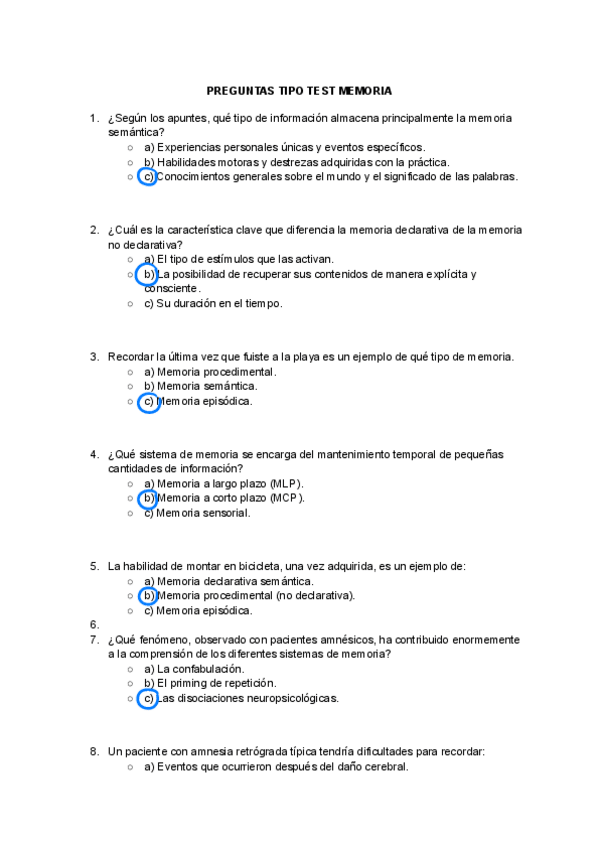 PREGUNTAS TIPO TEST MEMORIA

1. ¿Según los apuntes, qué tipo de información almacena principalmente la memoria semántica?
   ○ a) Experiencias personales únicas y eventos específicos.
   ○ b) Habilidades motoras y destrezas adquiridas con la práctica.
   ○ c) Conocimientos generales sobre el mundo y el significado de las palabras.

2. ¿Cuál es la característica clave que diferencia la memoria declarativa de la memoria no declarativa?
   ○ a) El tipo de estímulos que las activan.
   ○ b) La posibilidad de recuperar sus contenidos de manera explícita y consciente.
   ○ c) Su duración en el tiempo.

3. Recordar la última vez que fuiste a la playa es un ejemplo de qué tipo de memoria.
   ○ a) Memoria procedimental.
   ○ b) Memoria semántica.
   ○ c) Memoria episódica.

4. ¿Qué sistema de memoria se encarga del mantenimiento temporal de pequeñas cantidades de información?
   ○ a) Memoria a largo plazo (MLP).
   ○ b) Memoria a corto plazo (MCP).
   ○ c) Memoria sensorial.

5. La habilidad de montar en bicicleta, una vez adquirida, es un ejemplo de:
   ○ a) Memoria declarativa semántica.
   ○ b) Memoria procedimental (no declarativa).
   ○ c) Memoria episódica.
6.
7. ¿Qué fenómeno, observado con pacientes amnésicos, ha contribuido enormemente a la comprensión de los diferentes sistemas de memoria?
   ○ a) La confabulación.
   ○ b) El priming de repetición.
   ○ c) Las disociaciones neuropsicológicas.

8. Un paciente con amnesia retrógrada típica tendría dificultades para recordar:
   ○ a) Eventos que ocurrieron después del daño cerebral.